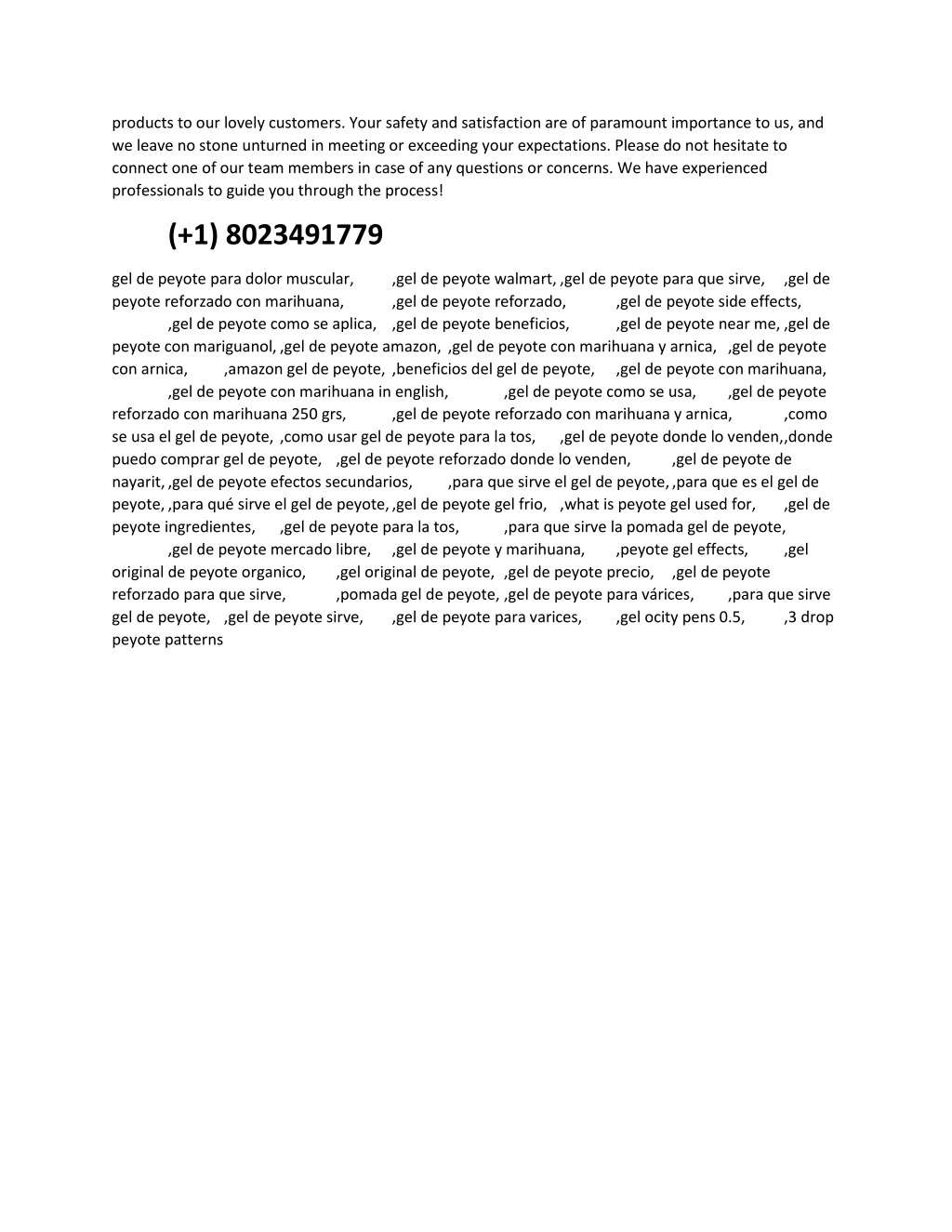 products to our lovely customers. Your safety and satisfaction are of paramount importance to us, and we leave no stone unturned in meeting or exceeding your expectations. Please do not hesitate to connect one of our team members in case of any questions or concerns. We have experienced professionals to guide you through the process!

(+1) 8023491779

gel de peyote para dolor muscular, ,gel de peyote walmart, ,gel de peyote para que sirve, ,gel de peyote reforzado con marihuana, ,gel de peyote reforzado, ,gel de peyote side effects, ,gel de peyote como se aplica, ,gel de peyote beneficios, ,gel de peyote near me, ,gel de peyote con mariguanol, ,gel de peyote amazon, ,gel de peyote con marihuana y arnica, ,gel de peyote con arnica, ,amazon gel de peyote, ,beneficios del gel de peyote, ,gel de peyote con marihuana, ,gel de peyote con marihuana in english, ,gel de peyote como se usa, ,gel de peyote reforzado con marihuana 250 grs, ,gel de peyote reforzado con marihuana y arnica, ,como se usa el gel de peyote, ,como usar gel de peyote para la tos, ,gel de peyote donde lo venden,,donde puedo comprar gel de peyote, ,gel de peyote reforzado donde lo venden, ,gel de peyote de nayarit, ,gel de peyote efectos secundarios, ,para que sirve el gel de peyote, ,para que es el gel de peyote, ,para qué sirve el gel de peyote, ,gel de peyote gel frio, ,what is peyote gel used for, ,gel de peyote ingredientes, ,gel de peyote para la tos, ,para que sirve la pomada gel de peyote, ,gel de peyote mercado libre, ,gel de peyote y marihuana, ,peyote gel effects, ,gel original de peyote organico, ,gel original de peyote, ,gel de peyote precio, ,gel de peyote reforzado para que sirve, ,pomada gel de peyote, ,gel de peyote para várices, ,para que sirve gel de peyote, ,gel de peyote sirve, ,gel de peyote para varices, ,gel ocity pens 0.5, ,3 drop peyote patterns